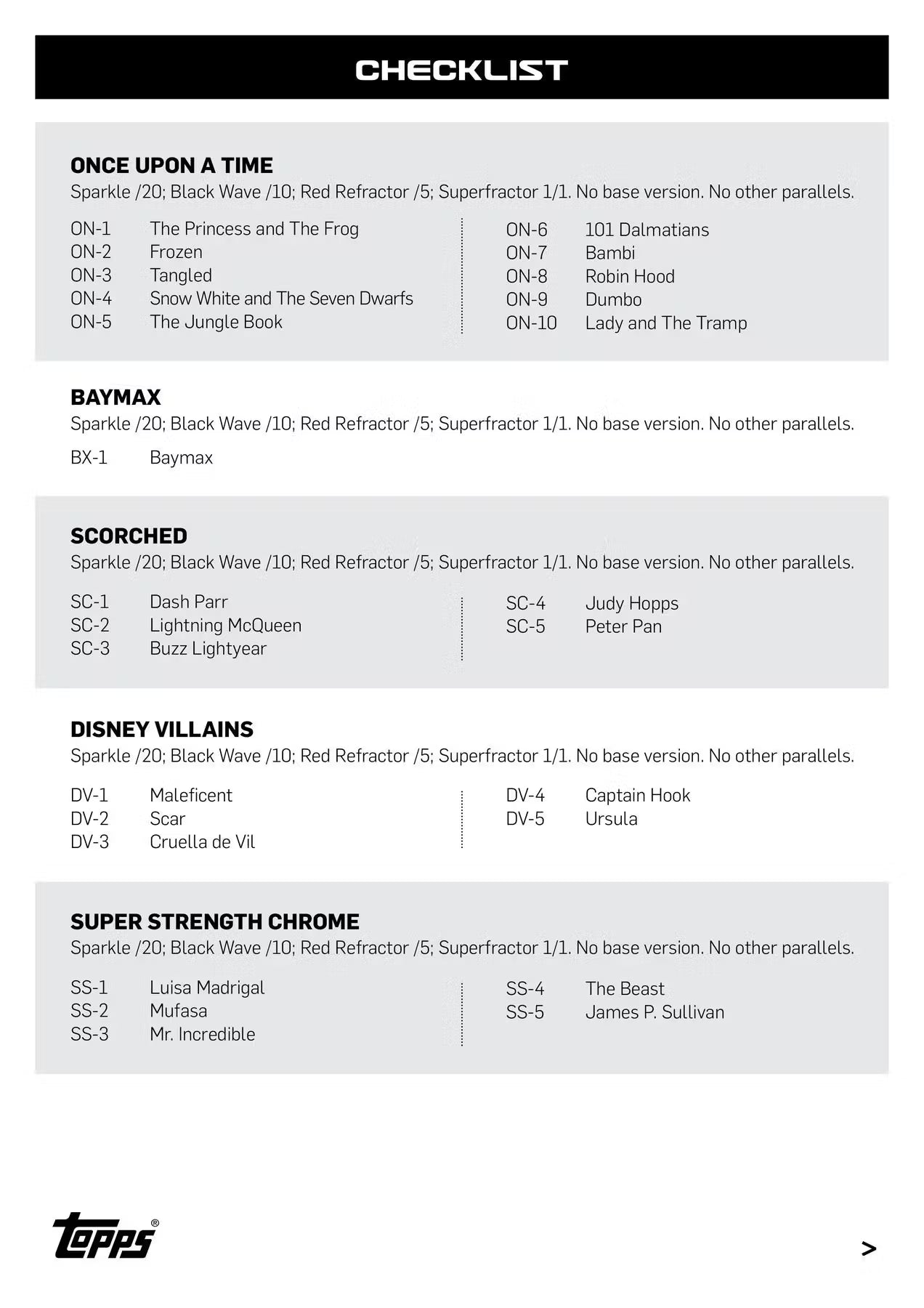 CHECKLIST

ONCE UPON A TIME
Sparkle /20; Black Wave /10; Red Refractor /5; Superfractor 1/1. No base version. No other parallels.

ON-1 The Princess and The Frog
ON-2 Frozen
ON-3 Tangled
ON-4 Snow White and The Seven Dwarfs
ON-5 The Jungle Book

ON-6 101 Dalmatians
ON-7 Bambi
ON-8 Robin Hood
ON-9 Dumbo
ON-10 Lady and The Tramp

BAYMAX
Sparkle /20; Black Wave /10; Red Refractor /5; Superfractor 1/1. No base version. No other parallels.

BX-1 Baymax

SCORCHED
Sparkle /20; Black Wave /10; Red Refractor /5; Superfractor 1/1. No base version. No other parallels.

SC-1 Dash Parr
SC-2 Lightning McQueen
SC-3 Buzz Lightyear

SC-4 Judy Hopps
SC-5 Peter Pan

DISNEY VILLAINS
Sparkle /20; Black Wave /10; Red Refractor /5; Superfractor 1/1. No base version. No other parallels.

DV-1 Maleficent
DV-2 Scar
DV-3 Cruella de Vil

DV-4 Captain Hook
DV-5 Ursula

SUPER STRENGTH CHROME
Sparkle /20; Black Wave /10; Red Refractor /5; Superfractor 1/1. No base version. No other parallels.

SS-1 Luisa Madrigal
SS-2 Mufasa
SS-3 Mr. Incredible

SS-4 The Beast
SS-5 James P. Sullivan

topps®

>